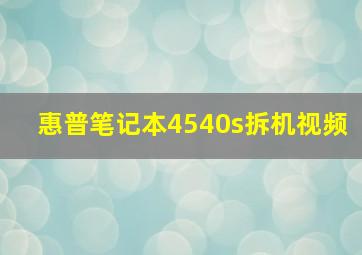 惠普笔记本4540s拆机视频